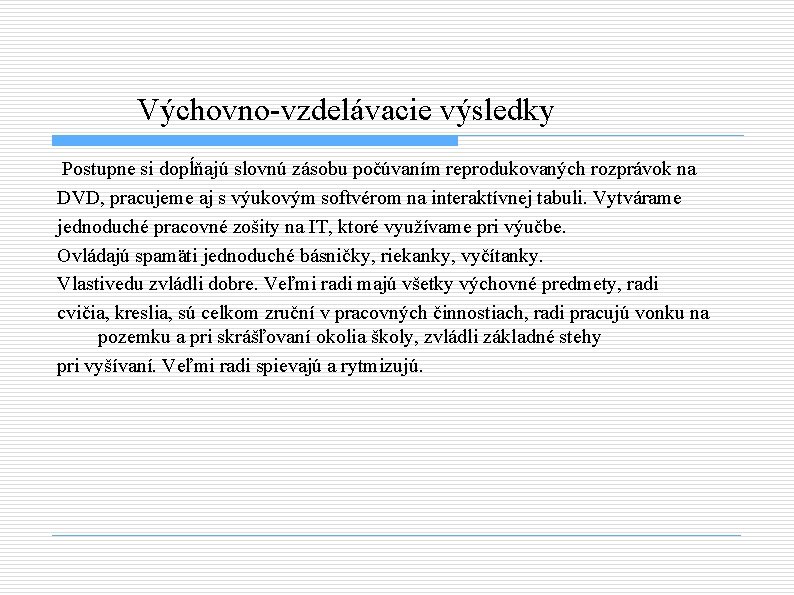 Výchovno-vzdelávacie výsledky

Postupne si dopĺňajú slovnú zásobu počúvaním reprodukovaných rozprávok na DVD, pracujeme aj s výukovým softvérom na interaktívnej tabuli. Vytvárame jednoduché pracovné zošity na IT, ktoré využívame pri výučbe.
Ovládajú spamäti jednoduché básničky, riekanky, vyčítanky.
Vlastivedu zvládli dobre. Veľmi radi majú všetky výchovné predmety, radi cvičia, kreslia, sú celkom zruční v pracovných činnostiach, radi pracujú vonku na pozemku a pri skrášľovaní okolia školy, zvládli základné stehy pri vyšívaní. Veľmi radi spievajú a rytmizujú.